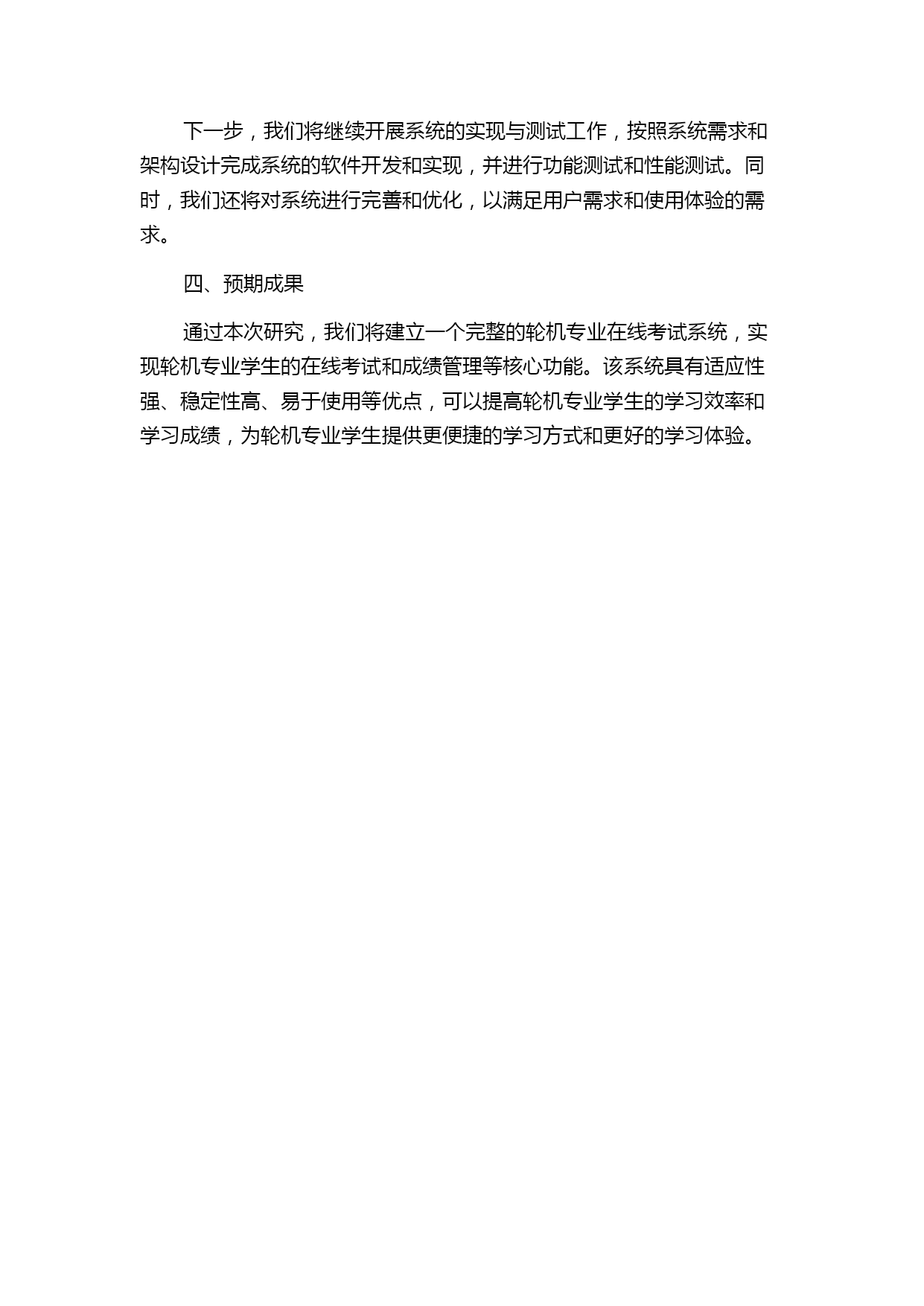 下一步，我们将继续开展系统的实现与测试工作，按照系统需求和架构设计完成系统的软件开发和实现，并进行功能测试和性能测试。同时，我们还将对系统进行完善和优化，以满足用户需求和使用体验的需求。

四、预期成果

通过本次研究，我们将建立一个完整的轮机专业在线考试系统，实现轮机专业学生的在线考试和成绩管理等核心功能。该系统具有适应性强、稳定性高、易于使用等优点，可以提高轮机专业学生的学习效率和学习成绩，为轮机专业学生提供更便捷的学习方式和更好的学习体验。